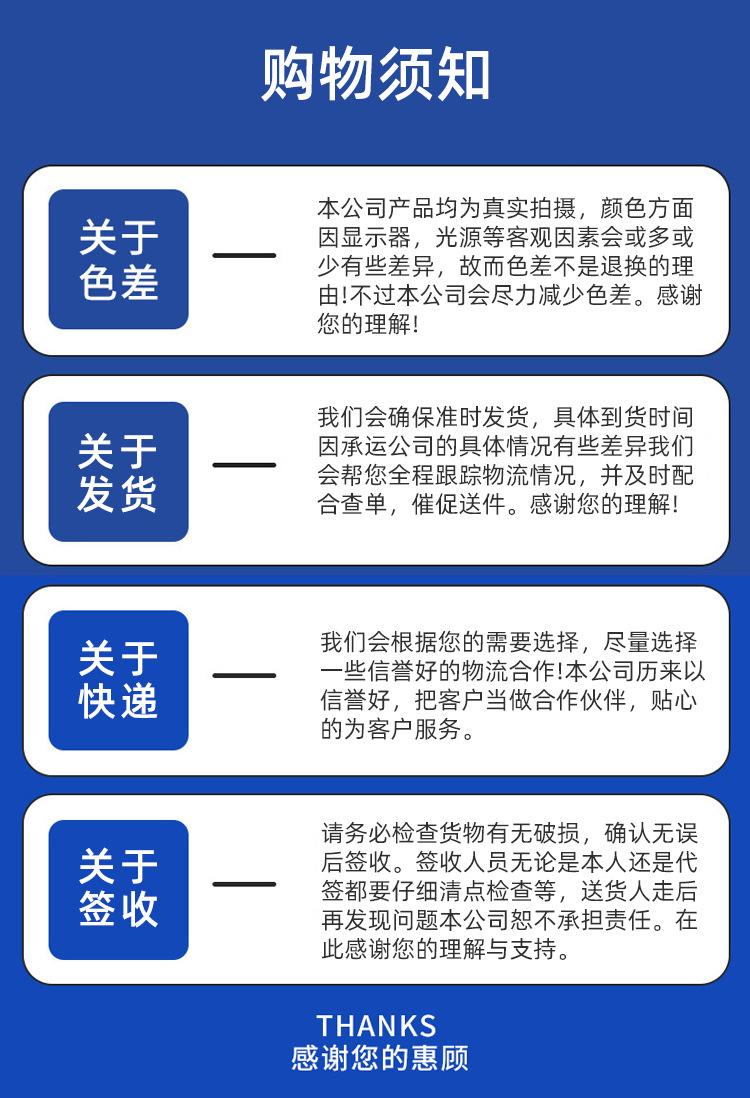 购物须知

关于色差

本公司产品均为真实拍摄，颜色方面因显示器，光源等客观因素会或多或少有些差异，故而色差不是退换的理由!不过本公司会尽力减少色差。感谢您的理解!

关于发货

我们会确保准时发货，具体到货时间因承运公司的具体情况有些差异我们会帮您全程跟踪物流情况，并及时配合查单，催促送件。感谢您的理解!

关于快递

我们会根据您的需要选择，尽量选择一些信誉好的物流合作!本公司历来以信誉好，把客户当做合作伙伴，贴心的为客户服务。

关于签收

请务必检查货物有无破损，确认无误后签收。签收人员无论是本人还是代签都要仔细清点检查等，送货人走后再发现问题本公司恕不承担责任。在此感谢您的理解与支持。

THANKS
感谢您的惠顾